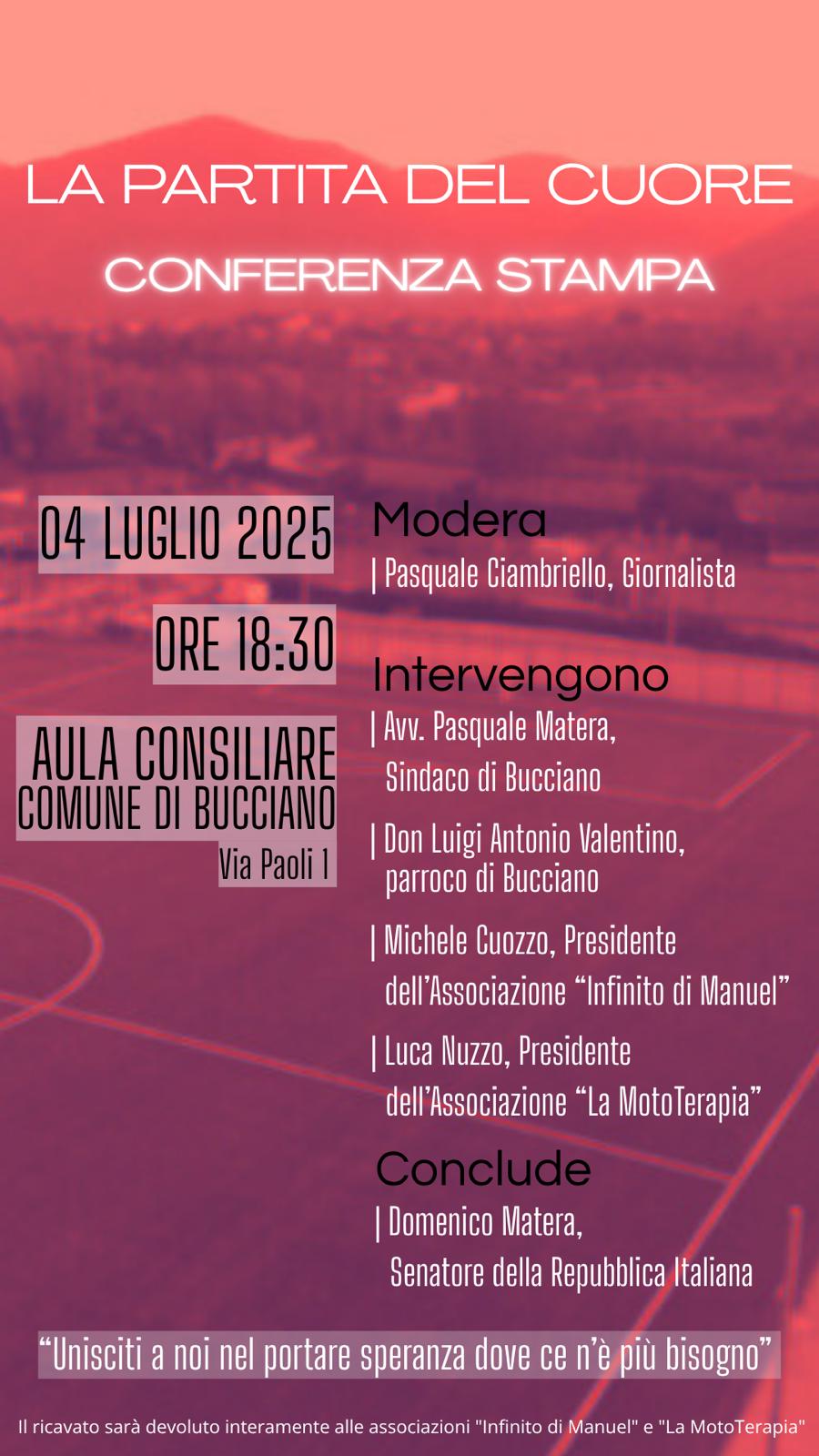 LA PARTITA DEL CUORE

CONFERENZA STAMPA

04 LUGLIO 2025

ORE 18:30

AULA CONSILIARE
COMUNE DI BUCCIANO
Via Paoli 1

Modera
| Pasquale Ciambriello, Giornalista

Intervengono
| Avv. Pasquale Matera, Sindaco di Bucciano

| Don Luigi Antonio Valentino, parroco di Bucciano

| Michele Cuozzo, Presidente dell'Associazione "Infinito di Manuel"

| Luca Nuzzo, Presidente dell'Associazione "La MotoTerapia"

Conclude
| Domenico Matera, Senatore della Repubblica Italiana

"Unisciti a noi nel portare speranza dove ce n'è più bisogno"

Il ricavato sarà devoluto interamente alle associazioni "Infinito di Manuel" e "La MotoTerapia"